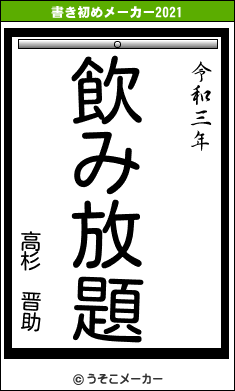 書き初めメーカー2021

令和三年

飲み放題

高杉　晋助

© うそこメーカー